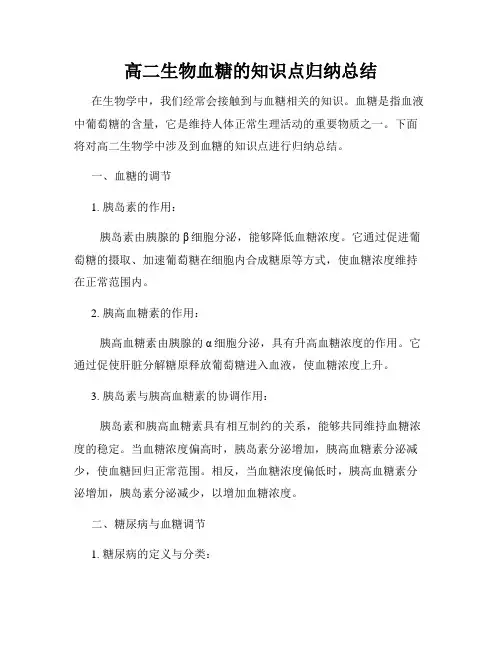 高二生物血糖的知识点归纳总结

在生物学中，我们经常会接触到与血糖相关的知识。血糖是指血液中葡萄糖的含量，它是维持人体正常生理活动的重要物质之一。下面将对高二生物学中涉及到血糖的知识点进行归纳总结。

一、血糖的调节

1. 胰岛素的作用：

胰岛素由胰腺的β细胞分泌，能够降低血糖浓度。它通过促进葡萄糖的摄取、加速葡萄糖在细胞内合成糖原等方式，使血糖浓度维持在正常范围内。

2. 胰高血糖素的作用：

胰高血糖素由胰腺的α细胞分泌，具有升高血糖浓度的作用。它通过促使肝脏分解糖原释放葡萄糖进入血液，使血糖浓度上升。

3. 胰岛素与胰高血糖素的协调作用：

胰岛素和胰高血糖素具有相互制约的关系，能够共同维持血糖浓度的稳定。当血糖浓度偏高时，胰岛素分泌增加，胰高血糖素分泌减少，使血糖回归正常范围。相反，当血糖浓度偏低时，胰高血糖素分泌增加，胰岛素分泌减少，以增加血糖浓度。

二、糖尿病与血糖调节

1. 糖尿病的定义与分类：